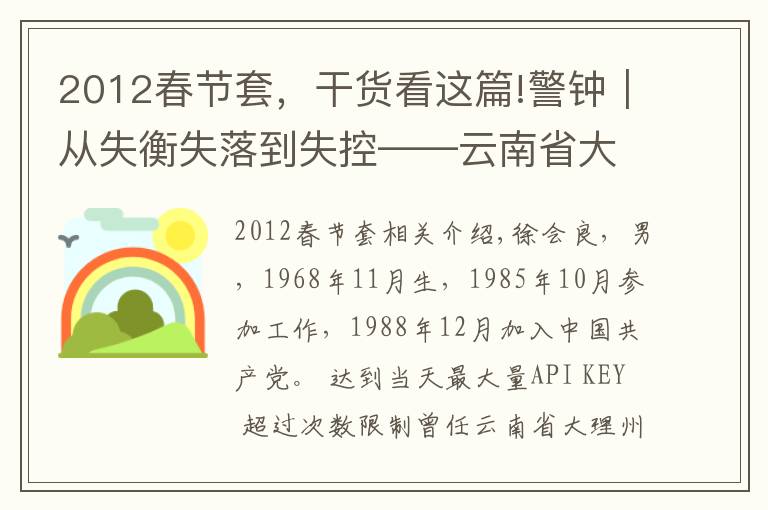 2012春节套，干货看这篇!警钟｜从失衡失落到失控——云南省大

2012春节套相关介绍,徐会良，男，1968年11月生，1985年10月参加工作，1988年12月加入中国共产党。 达到当天最大量API KEY 超过次数限制曾任云南省大理州